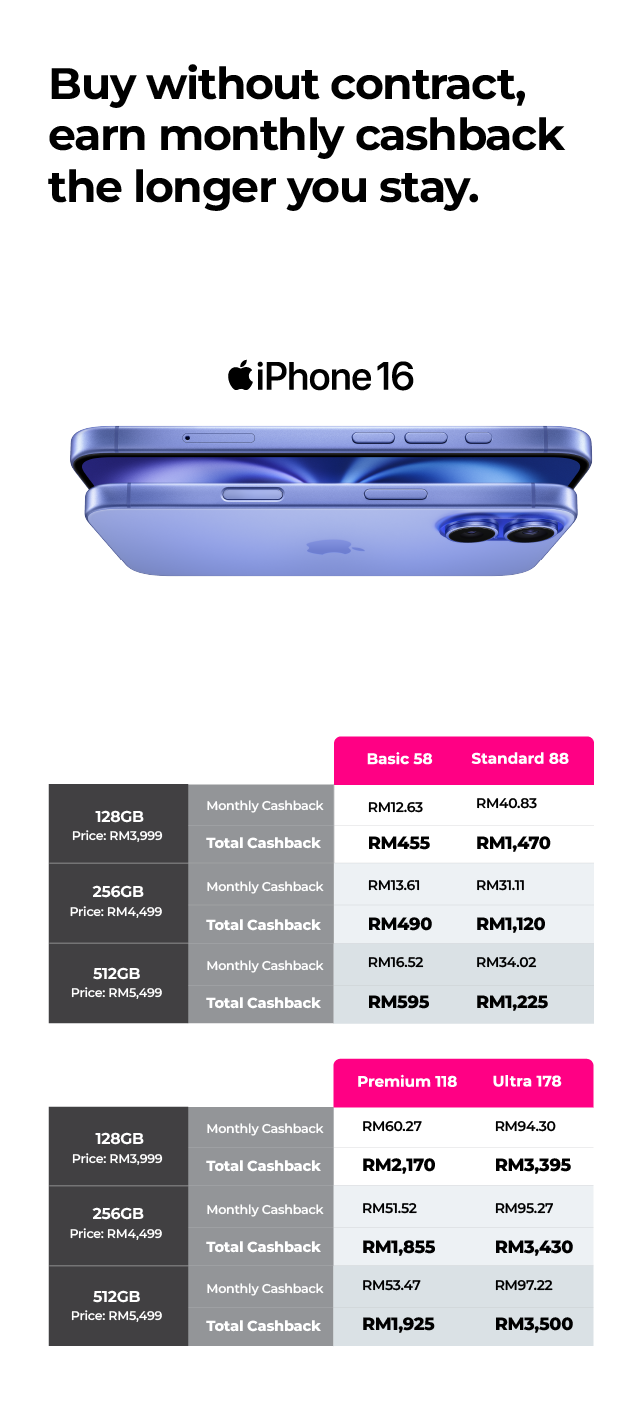 Buy without contract, earn monthly cashback the longer you stay.

iPhone 16

|  |  | Basic 58 | Standard 88 |
|---|---|---|---|
| 128GB Price: RM3,999 | Monthly Cashback | RM12.63 | RM40.83 |
|  | Total Cashback | RM455 | RM1,470 |
| 256GB Price: RM4,499 | Monthly Cashback | RM13.61 | RM31.11 |
|  | Total Cashback | RM490 | RM1,120 |
| 512GB Price: RM5,499 | Monthly Cashback | RM16.52 | RM34.02 |
|  | Total Cashback | RM595 | RM1,225 |

|  |  | Premium 118 | Ultra 178 |
|---|---|---|---|
| 128GB Price: RM3,999 | Monthly Cashback | RM60.27 | RM94.30 |
|  | Total Cashback | RM2,170 | RM3,395 |
| 256GB Price: RM4,499 | Monthly Cashback | RM51.52 | RM95.27 |
|  | Total Cashback | RM1,855 | RM3,430 |
| 512GB Price: RM5,499 | Monthly Cashback | RM53.47 | RM97.22 |
|  | Total Cashback | RM1,925 | RM3,500 |